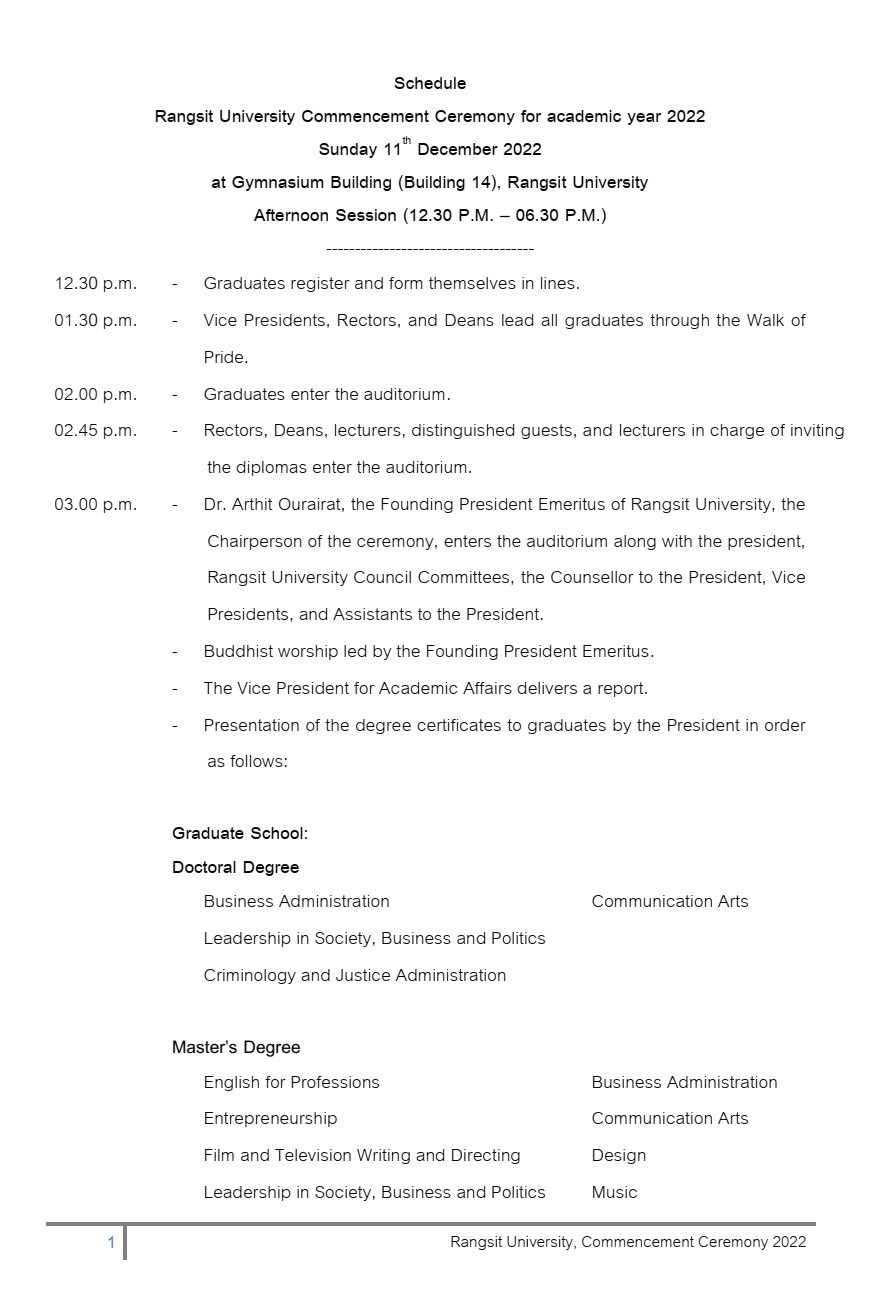 Schedule

Rangsit University Commencement Ceremony for academic year 2022

Sunday 11$^{th}$ December 2022

at Gymnasium Building (Building 14), Rangsit University

Afternoon Session (12.30 P.M. – 06.30 P.M.)

------------------------------------

12.30 p.m. - Graduates register and form themselves in lines.

01.30 p.m. - Vice Presidents, Rectors, and Deans lead all graduates through the Walk of Pride.

02.00 p.m. - Graduates enter the auditorium.

02.45 p.m. - Rectors, Deans, lecturers, distinguished guests, and lecturers in charge of inviting the diplomas enter the auditorium.

03.00 p.m. - Dr. Arthit Ourairat, the Founding President Emeritus of Rangsit University, the Chairperson of the ceremony, enters the auditorium along with the president, Rangsit University Council Committees, the Counsellor to the President, Vice Presidents, and Assistants to the President.

- Buddhist worship led by the Founding President Emeritus.

- The Vice President for Academic Affairs delivers a report.

- Presentation of the degree certificates to graduates by the President in order as follows:

Graduate School:

Doctoral Degree

Business Administration

Leadership in Society, Business and Politics

Criminology and Justice Administration

Communication Arts

Master's Degree

English for Professions

Entrepreneurship

Film and Television Writing and Directing

Leadership in Society, Business and Politics

Business Administration

Communication Arts

Design

Music

1 Rangsit University, Commencement Ceremony 2022